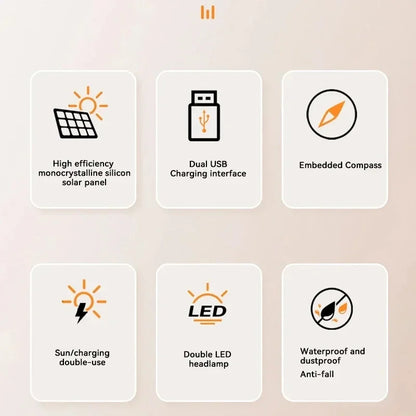 High efficiency
monocrystalline silicon
solar panel

Dual USB
Charging interface

Embedded Compass

Sun/charging
double-use

LED

Double LED
headlamp

Waterproof and
dustproof

Anti-fall